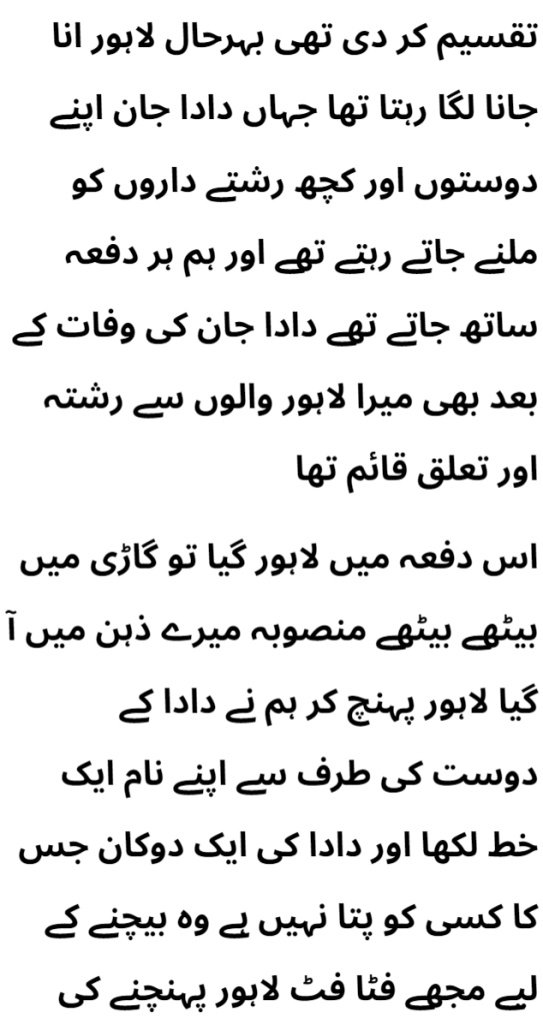 تقسیم کر دی تھی بہرحال لاہور انا جانا لگا رہتا تھا جہاں دادا جان اپنے دوستوں اور کچھ رشتے داروں کو ملنے جاتے رہتے تھے اور ہم ہر دفعہ ساتھ جاتے تھے دادا جان کی وفات کے بعد بھی میرا لاہور والوں سے رشتہ اور تعلق قائم تھا

اس دفعہ میں لاہور گیا تو گاڑی میں بیٹھے بیٹھے منصوبہ میرے ذہن میں آ گیا لاہور پہنچ کر ہم نے دادا کے دوست کی طرف سے اپنے نام ایک خط لکھا اور دادا کی ایک دوکان جس کا کسی کو پتا نہیں ہے وہ بیچنے کے لیے مجھے فٹا فٹ لاہور پہنچنے کی